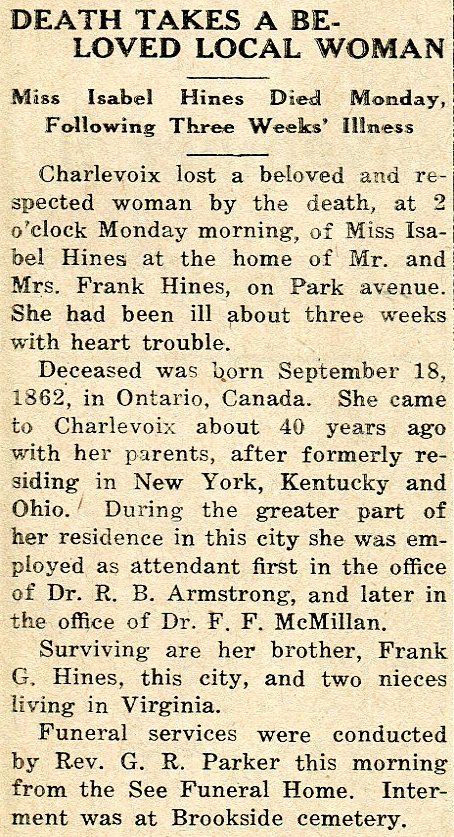 DEATH TAKES A BELOVED LOCAL WOMAN

Miss Isabel Hines Died Monday, Following Three Weeks' Illness

Charlevoix lost a beloved and respected woman by the death, at 2 o'clock Monday morning, of Miss Isabel Hines at the home of Mr. and Mrs. Frank Hines, on Park avenue. She had been ill about three weeks with heart trouble.

Deceased was born September 18, 1862, in Ontario, Canada. She came to Charlevoix about 40 years ago with her parents, after formerly residing in New York, Kentucky and Ohio. During the greater part of her residence in this city she was employed as attendant first in the office of Dr. R. B. Armstrong, and later in the office of Dr. F. F. McMillan.

Surviving are her brother, Frank G. Hines, this city, and two nieces living in Virginia.

Funeral services were conducted by Rev. G. R. Parker this morning from the See Funeral Home. Interment was at Brookside cemetery.